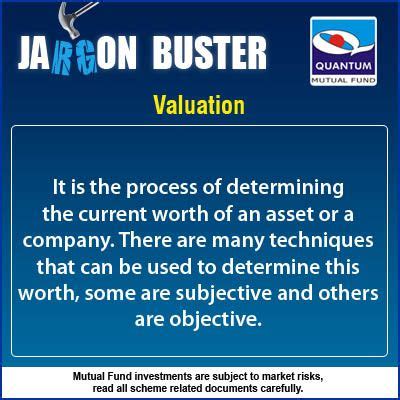 JARGON BUSTER

QUANTUM
MUTUAL FUND

Valuation

It is the process of determining the current worth of an asset or a company. There are many techniques that can be used to determine this worth, some are subjective and others are objective.

Mutual Fund investments are subject to market risks, read all scheme related documents carefully.